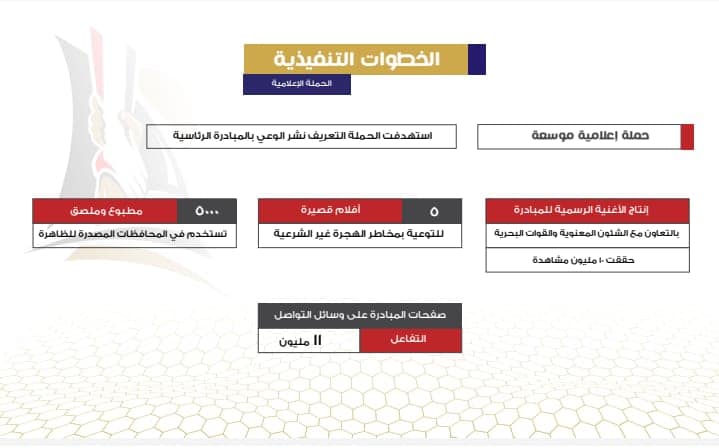 الخطوات التنفيذية

الحملة الإعلامية

حملة إعلامية موسعة

استهدفت الحملة التعريف نشر الوعي بالمبادرة الرئاسية

إنتاج الأغنية الرسمية للمبادرة

بالتعاون مع الشئون المعنوية والقوات البحرية

حققت ١٠ مليون مشاهدة

٥

أفلام قصيرة

للتوعية بمخاطر الهجرة غير الشرعية

٥٠٠٠

مطبوع وملصق

تستخدم في المحافظات المصدرة للظاهرة

صفحات المبادرة على وسائل التواصل

التفاعل

١١ مليون